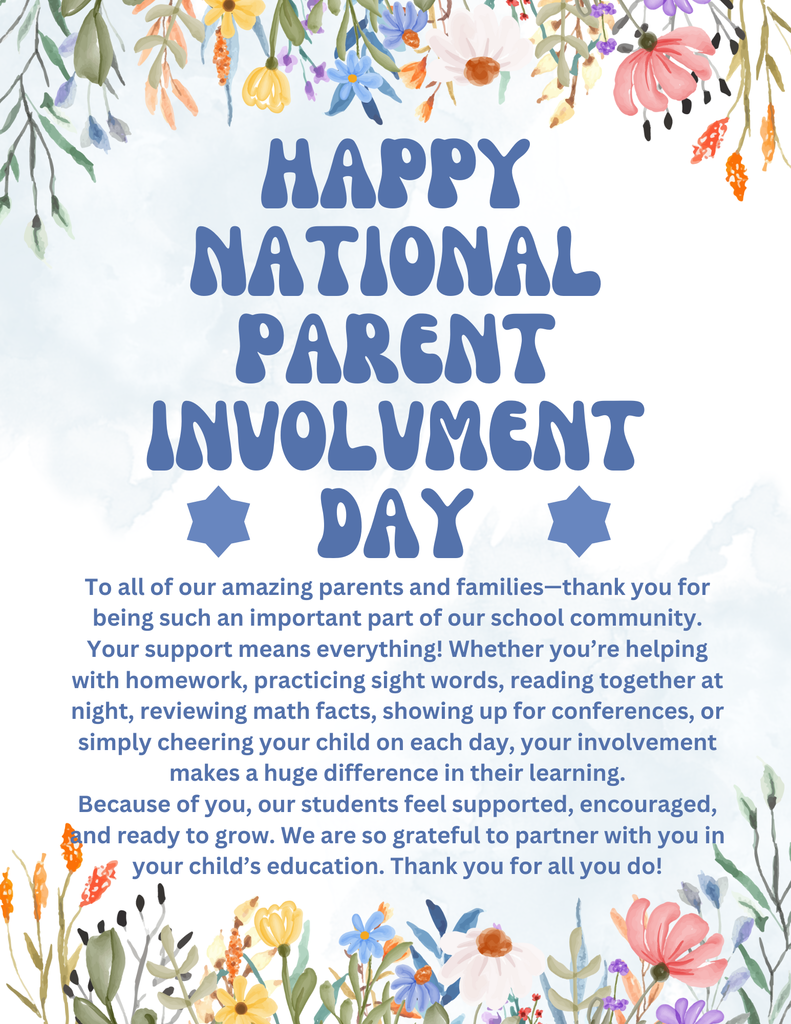 HAPPY NATIONAL PARENT INVOLVMENT DAY

To all of our amazing parents and families—thank you for being such an important part of our school community. Your support means everything! Whether you're helping with homework, practicing sight words, reading together at night, reviewing math facts, showing up for conferences, or simply cheering your child on each day, your involvement makes a huge difference in their learning.
Because of you, our students feel supported, encouraged, and ready to grow. We are so grateful to partner with you in your child's education. Thank you for all you do!